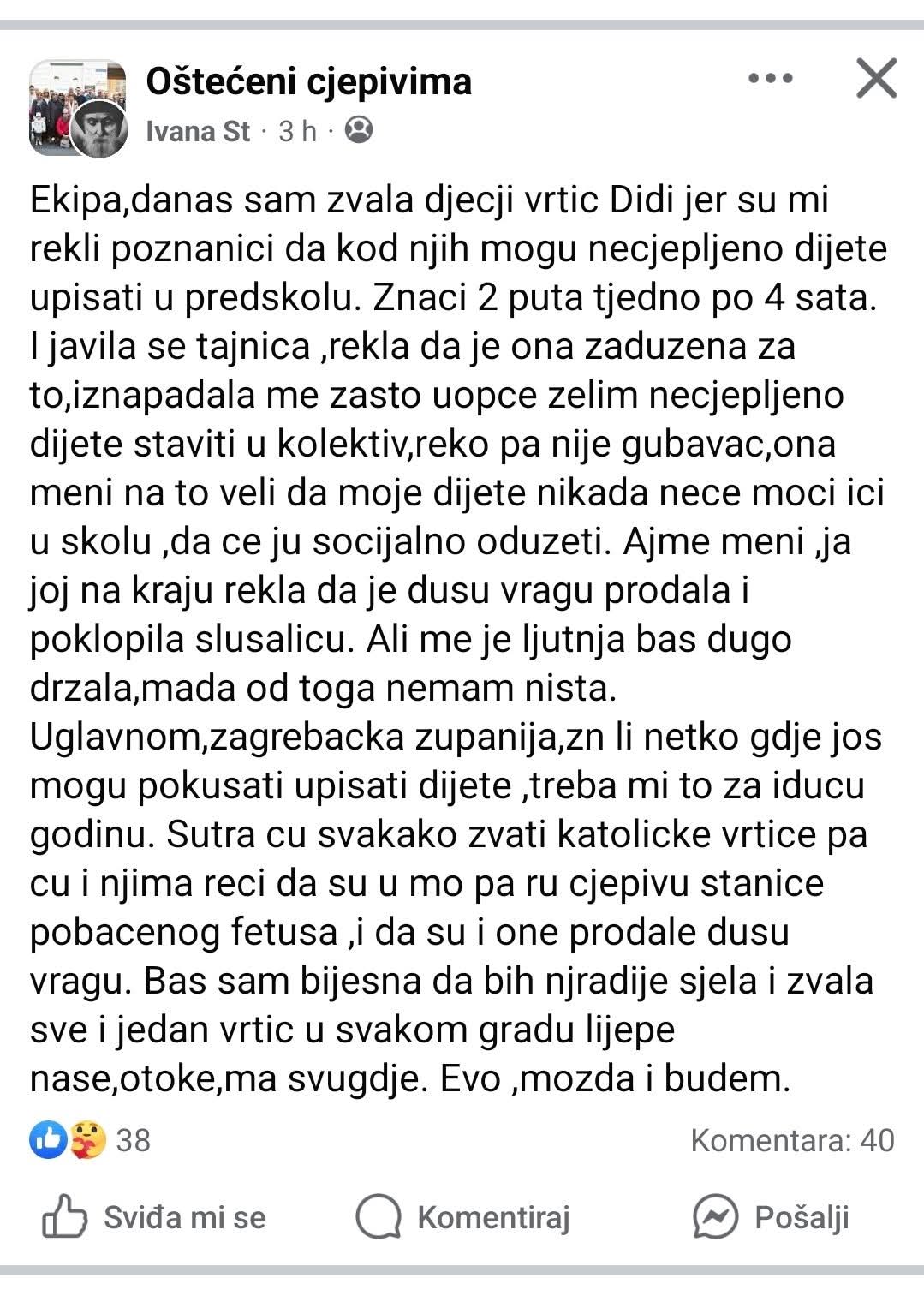 Oštećeni cjepivima
Ivana St · 3 h ·

Ekipa,danas sam zvala djecji vrtic Didi jer su mi rekli poznanici da kod njih mogu necjepljeno dijete upisati u predskolu. Znaci 2 puta tjedno po 4 sata. I javila se tajnica ,rekla da je ona zaduzena za to,iznapadala me zasto uopce zelim necjepljeno dijete staviti u kolektiv,reko pa nije gubavac,ona meni na to veli da moje dijete nikada nece moci ici u skolu ,da ce ju socijalno oduzeti. Ajme meni ,ja joj na kraju rekla da je dusu vragu prodala i poklopila slusalicu. Ali me je ljutnja bas dugo drzala,mada od toga nemam nista. Uglavnom,zagrebacka zupanija,zn li netko gdje jos mogu pokusati upisati dijete ,treba mi to za iducu godinu. Sutra cu svakako zvati katolicke vrtice pa cu i njima reci da su u mo pa ru cjepivu stanice pobacenog fetusa ,i da su i one prodale dusu vragu. Bas sam bijesna da bih njradije sjela i zvala sve i jedan vrtic u svakom gradu lijepe nase,otoke,ma svugdje. Evo ,mozda i budem.

38
Komentara: 40

Sviđa mi se
Komentiraj
Pošalji